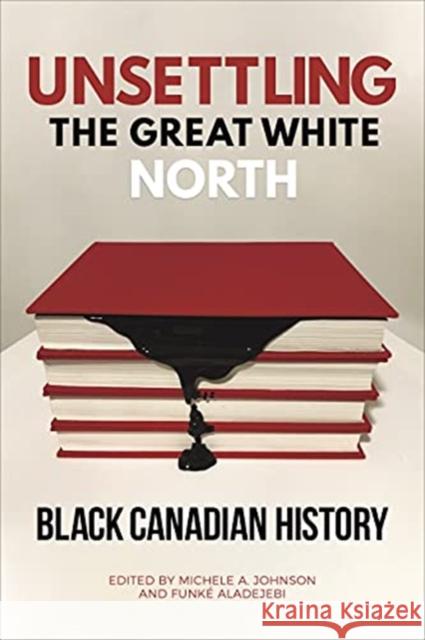 UNSETTLING
THE GREAT WHITE
NORTH

BLACK CANADIAN HISTORY

EDITED BY MICHELE A. JOHNSON
AND FUNKÉ ALADEJEBI

Kraina Książek